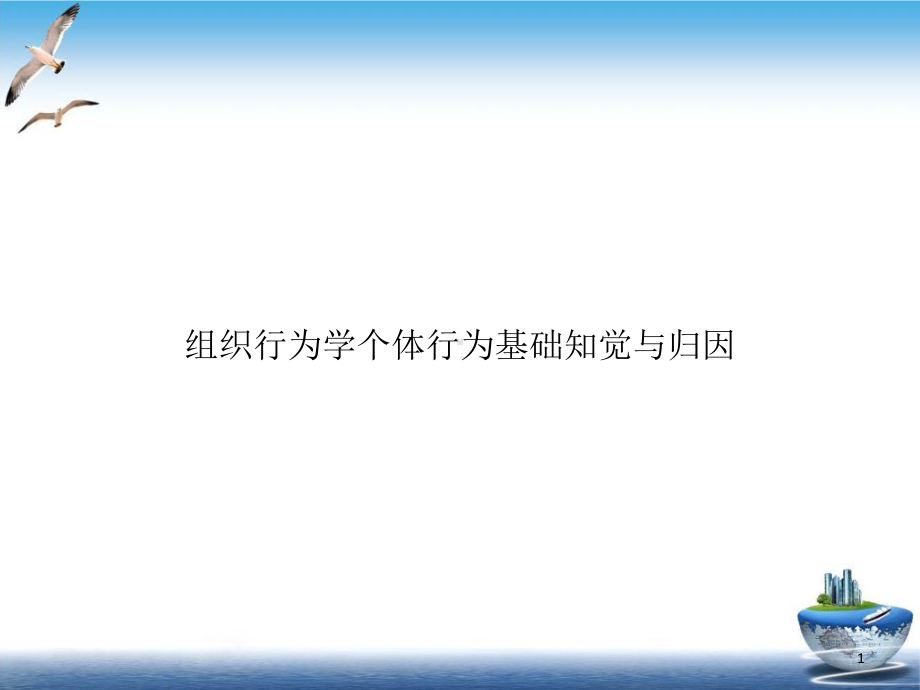 组织行为学个体行为基础知觉与归因

1